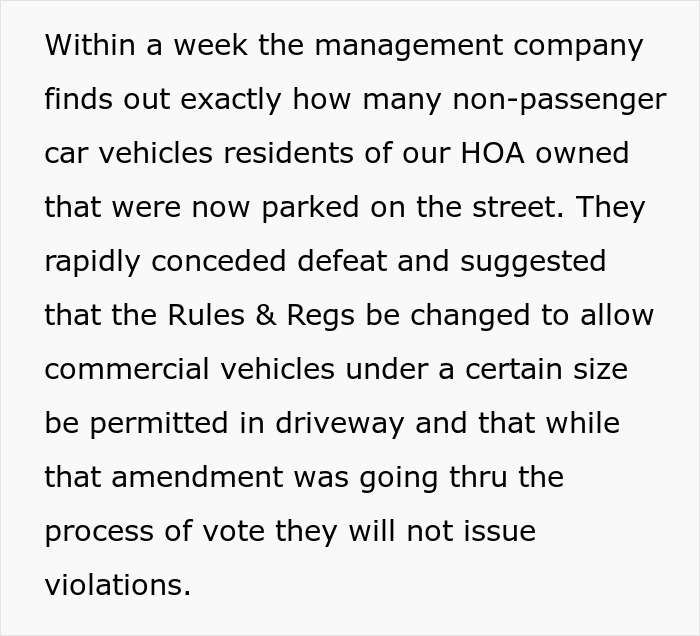 Within a week the management company finds out exactly how many non-passenger car vehicles residents of our HOA owned that were now parked on the street. They rapidly conceded defeat and suggested that the Rules & Regs be changed to allow commercial vehicles under a certain size be permitted in driveway and that while that amendment was going thru the process of vote they will not issue violations.